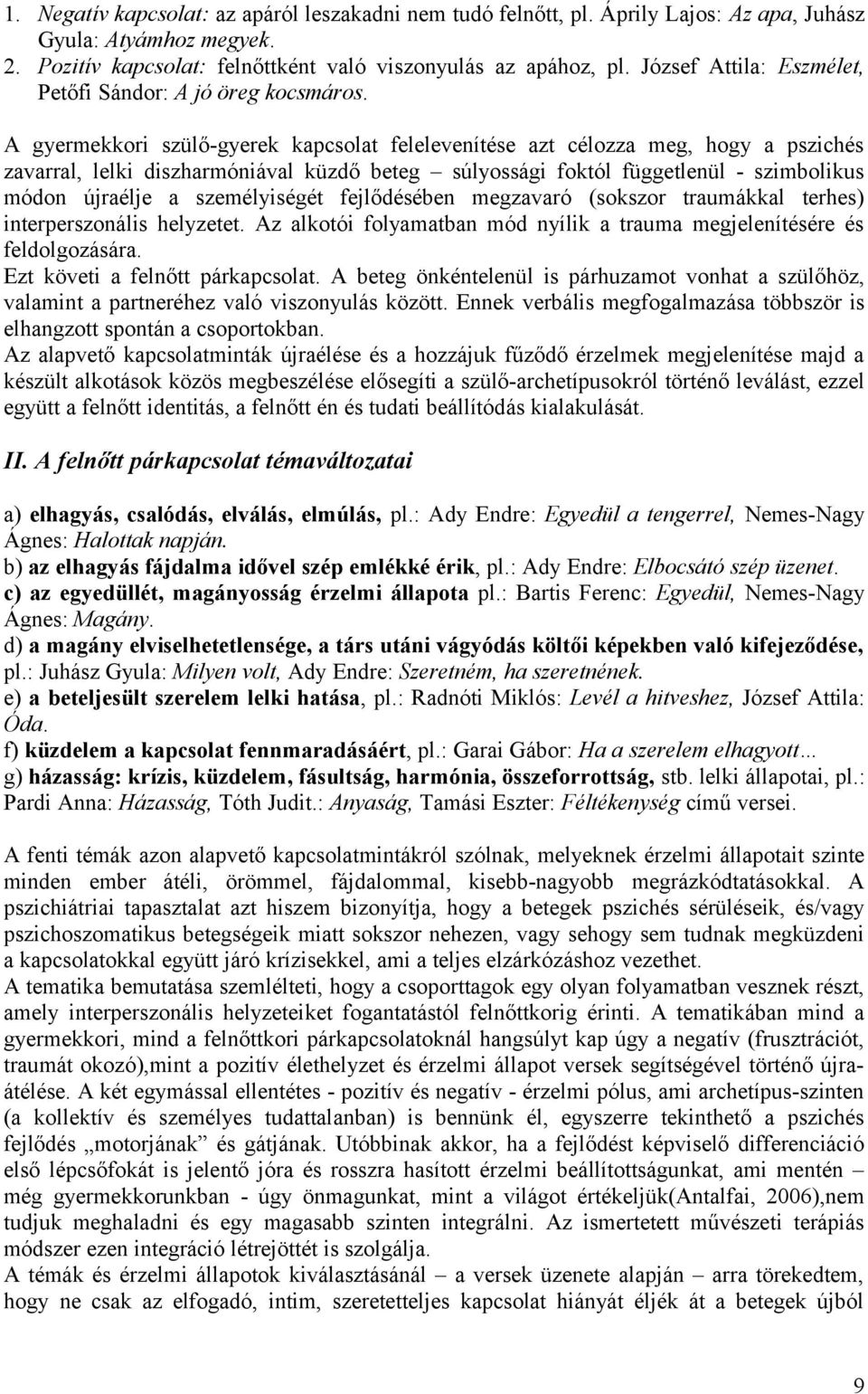 1. Negatív kapcsolat: az apáról leszakadni nem tudó felnőtt, pl. Áprily Lajos: Az apa, Juhász Gyula: Atyámhoz megyek.
2. Pozitív kapcsolat: felnőttként való viszonyulás az apához, pl. József Attila: Eszmélet, Petőfi Sándor: A jó öreg kocsmáros.

A gyermekkori szülő-gyerek kapcsolat felelevenítése azt célozza meg, hogy a pszichés zavarral, lelki diszharmóniával küzdő beteg – súlyossági foktól függetlenül - szimbolikus módon újraélje a személyiségét fejlődésében megzavaró (sokszor traumákkal terhes) interperszonális helyzetet. Az alkotói folyamatban mód nyílik a trauma megjelenítésére és feldolgozására.
Ezt követi a felnőtt párkapcsolat. A beteg önkéntelenül is párhuzamot vonhat a szülőhöz, valamint a partneréhez való viszonyulás között. Ennek verbális megfogalmazása többször is elhangzott spontán a csoportokban.
Az alapvető kapcsolatminták újraélése és a hozzájuk fűződő érzelmek megjelenítése majd a készült alkotások közös megbeszélése elősegíti a szülő-archetípusokról történő leválást, ezzel együtt a felnőtt identitás, a felnőtt én és tudati beállítódás kialakulását.

II. A felnőtt párkapcsolat témaváltozatai

a) elhagyás, csalódás, elválás, elmúlás, pl.: Ady Endre: Egyedül a tengerrel, Nemes-Nagy Ágnes: Halottak napján.
b) az elhagyás fájdalma idővel szép emlékké érik, pl.: Ady Endre: Elbocsátó szép üzenet.
c) az egyedüllét, magányosság érzelmi állapota pl.: Bartis Ferenc: Egyedül, Nemes-Nagy Ágnes: Magány.
d) a magány elviselhetetlensége, a társ utáni vágyódás költői képekben való kifejeződése, pl.: Juhász Gyula: Milyen volt, Ady Endre: Szeretném, ha szeretnének.
e) a beteljesült szerelem lelki hatása, pl.: Radnóti Miklós: Levél a hitveshez, József Attila: Óda.
f) küzdelem a kapcsolat fennmaradásáért, pl.: Garai Gábor: Ha a szerelem elhagyott...
g) házasság: krízis, küzdelem, fásultság, harmónia, összeforrottság, stb. lelki állapotai, pl.: Pardi Anna: Házasság, Tóth Judit.: Anyaság, Tamási Eszter: Féltékenység című versei.

A fenti témák azon alapvető kapcsolatmintákról szólnak, melyeknek érzelmi állapotait szinte minden ember átéli, örömmel, fájdalommal, kisebb-nagyobb megrázkódtatásokkal. A pszichiátriai tapasztalat azt hiszem bizonyítja, hogy a betegek pszichés sérüléseik, és/vagy pszichoszomatikus betegségeik miatt sokszor nehezen, vagy sehogy sem tudnak megküzdeni a kapcsolatokkal együtt járó krízisekkel, ami a teljes elzárkózáshoz vezethet.
A tematika bemutatása szemlélteti, hogy a csoporttagok egy olyan folyamatban vesznek részt, amely interperszonális helyzeteiket fogantatástól felnőttkorig érinti. A tematikában mind a gyermekkori, mind a felnőttkori párkapcsolatoknál hangsúlyt kap úgy a negatív (frusztrációt, traumát okozó),mint a pozitív élethelyzet és érzelmi állapot versek segítségével történő újraátélése. A két egymással ellentétes - pozitív és negatív - érzelmi pólus, ami archetípus-szinten (a kollektív és személyes tudattalanban) is bennünk él, egyszerre tekinthető a pszichés fejlődés „motorjának” és gátjának. Utóbbinak akkor, ha a fejlődést képviselő differenciáció első lépcsőfokát is jelentő jóra és rosszra hasított érzelmi beállítottságunkat, ami mentén – még gyermekkorunkban - úgy önmagunkat, mint a világot értékeljük(Antalfai, 2006),nem tudjuk meghaladni és egy magasabb szinten integrálni. Az ismertetett művészeti terápiás módszer ezen integráció létrejöttét is szolgálja.
A témák és érzelmi állapotok kiválasztásánál – a versek üzenete alapján – arra törekedtem, hogy ne csak az elfogadó, intim, szeretetteljes kapcsolat hiányát éljék át a betegek újból

9